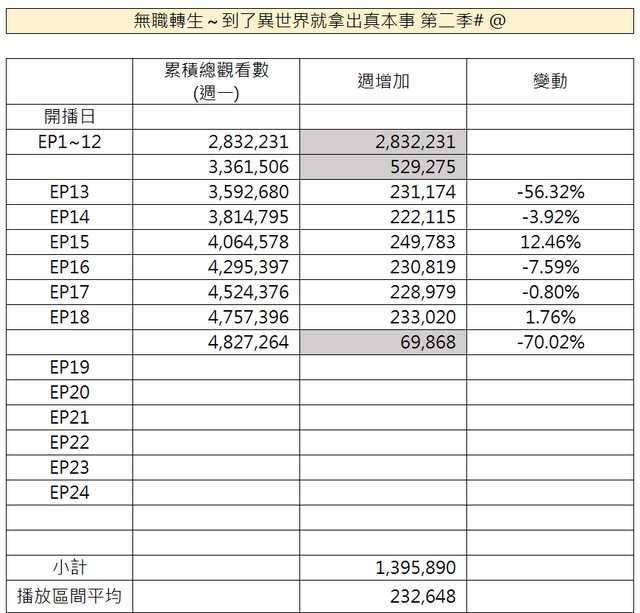 無職轉生～到了異世界就拿出真本事 第二季# @

| | 累積總觀看數 (週一) | 週增加 | 變動 |
|---|---|---|---|
| 開播日 | | | |
| EP1~12 | 2,832,231 | 2,832,231 | |
| | 3,361,506 | 529,275 | |
| EP13 | 3,592,680 | 231,174 | -56.32% |
| EP14 | 3,814,795 | 222,115 | -3.92% |
| EP15 | 4,064,578 | 249,783 | 12.46% |
| EP16 | 4,295,397 | 230,819 | -7.59% |
| EP17 | 4,524,376 | 228,979 | -0.80% |
| EP18 | 4,757,396 | 233,020 | 1.76% |
| | 4,827,264 | 69,868 | -70.02% |
| EP19 | | | |
| EP20 | | | |
| EP21 | | | |
| EP22 | | | |
| EP23 | | | |
| EP24 | | | |
| | | | |
| | | | |
| 小計 | | 1,395,890 | |
| 播放區間平均 | | 232,648 | |